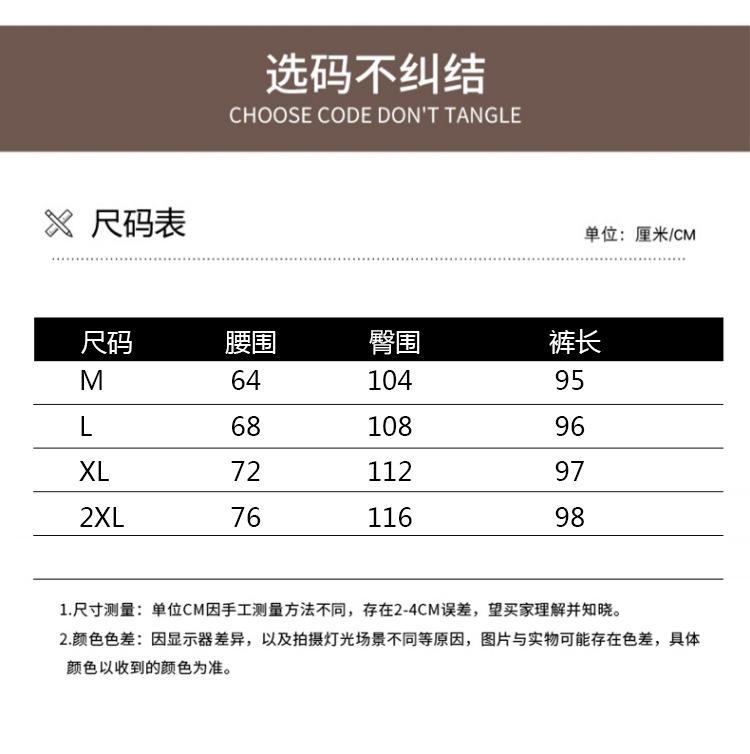 选码不纠结
CHOOSE CODE DON'T TANGLE

尺码表

单位：厘米/CM

| 尺码 | 腰围 | 臀围 | 裤长 |
|---|---|---|---|
| M | 64 | 104 | 95 |
| L | 68 | 108 | 96 |
| XL | 72 | 112 | 97 |
| 2XL | 76 | 116 | 98 |

1.尺寸测量：单位CM因手工测量方法不同，存在2-4CM误差，望买家理解并知晓。

2.颜色色差：因显示器差异，以及拍摄灯光场景不同等原因，图片与实物可能存在色差，具体颜色以收到的颜色为准。